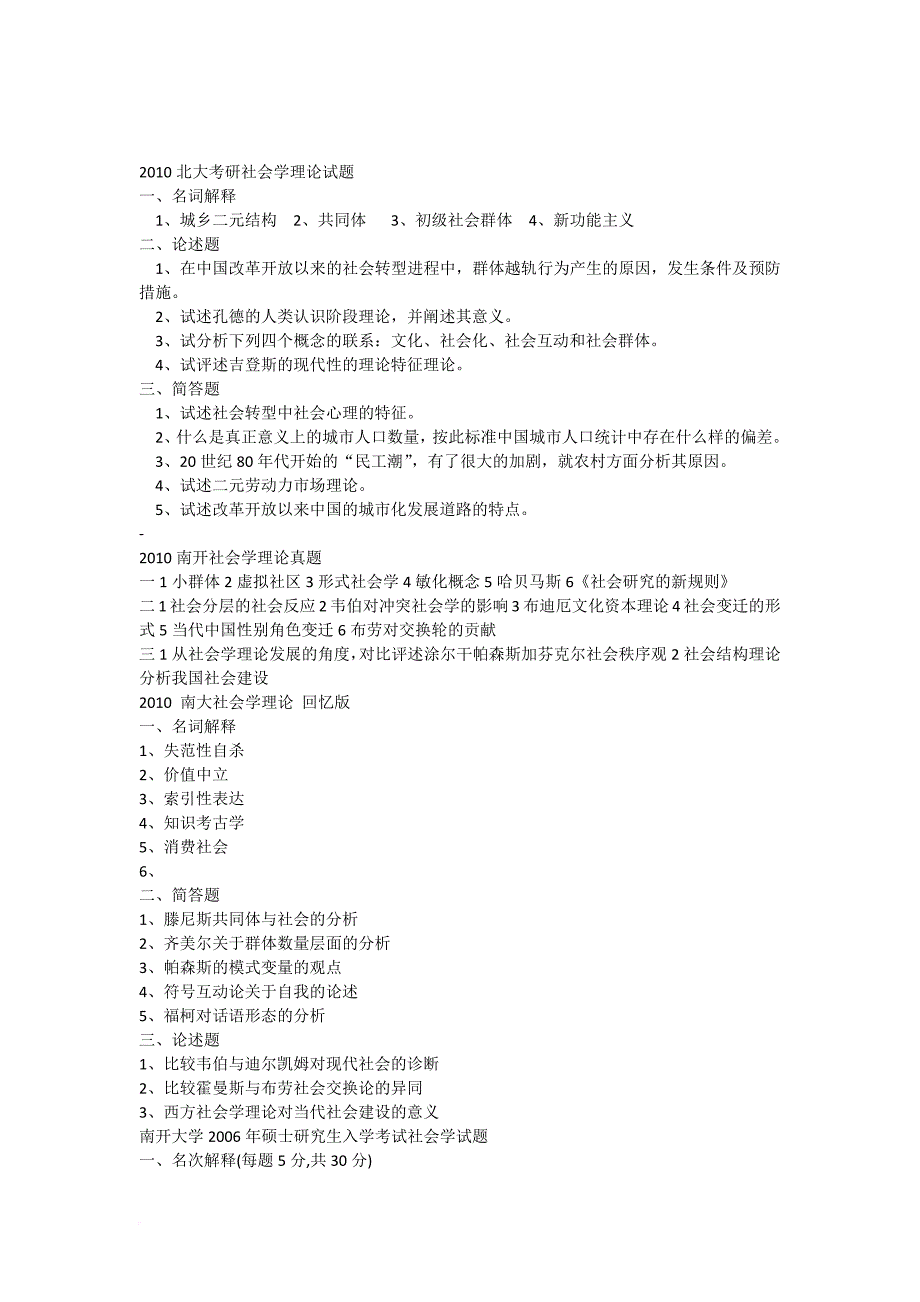 2010 北大考研社会学理论试题
一、名词解释
1、城乡二元结构 2、共同体 3、初级社会群体 4、新功能主义
二、论述题
1、在中国改革开放以来的社会转型进程中，群体越轨行为产生的原因，发生条件及预防措施。
2、试述孔德的人类认识阶段理论，并阐述其意义。
3、试分析下列四个概念的联系：文化、社会化、社会互动和社会群体。
4、试评述吉登斯的现代性的理论特征理论。
三、简答题
1、试述社会转型中社会心理的特征。
2、什么是真正意义上的城市人口数量，按此标准中国城市人口统计中存在什么样的偏差。
3、20 世纪 80 年代开始的“民工潮”，有了很大的加剧，就农村方面分析其原因。
4、试述二元劳动力市场理论。
5、试述改革开放以来中国的城市化发展道路的特点。
-
2010 南开社会学理论真题
一 1 小群体 2 虚拟社区 3 形式社会学 4 敏化概念 5 哈贝马斯 6《社会研究的新规则》
二 1 社会分层的社会反应 2 韦伯对冲突社会学的影响 3 布迪厄文化资本理论 4 社会变迁的形式 5 当代中国性别角色变迁 6 布劳对交换轮的贡献
三 1 从社会学理论发展的角度，对比评述涂尔干帕森斯加芬克尔社会秩序观 2 社会结构理论分析我国社会建设
2010 南大社会学理论 回忆版
一、名词解释
1、失范性自杀
2、价值中立
3、索引性表达
4、知识考古学
5、消费社会
6、
二、简答题
1、滕尼斯共同体与社会的分析
2、齐美尔关于群体数量层面的分析
3、帕森斯的模式变量的观点
4、符号互动论关于自我的论述
5、福柯对话语形态的分析
三、论述题
1、比较韦伯与迪尔凯姆对现代社会的诊断
2、比较霍曼斯与布劳社会交换论的异同
3、西方社会学理论对当代社会建设的意义
南开大学 2006 年硕士研究生入学考试社会学试题
一、名次解释(每题 5 分,共 30 分)